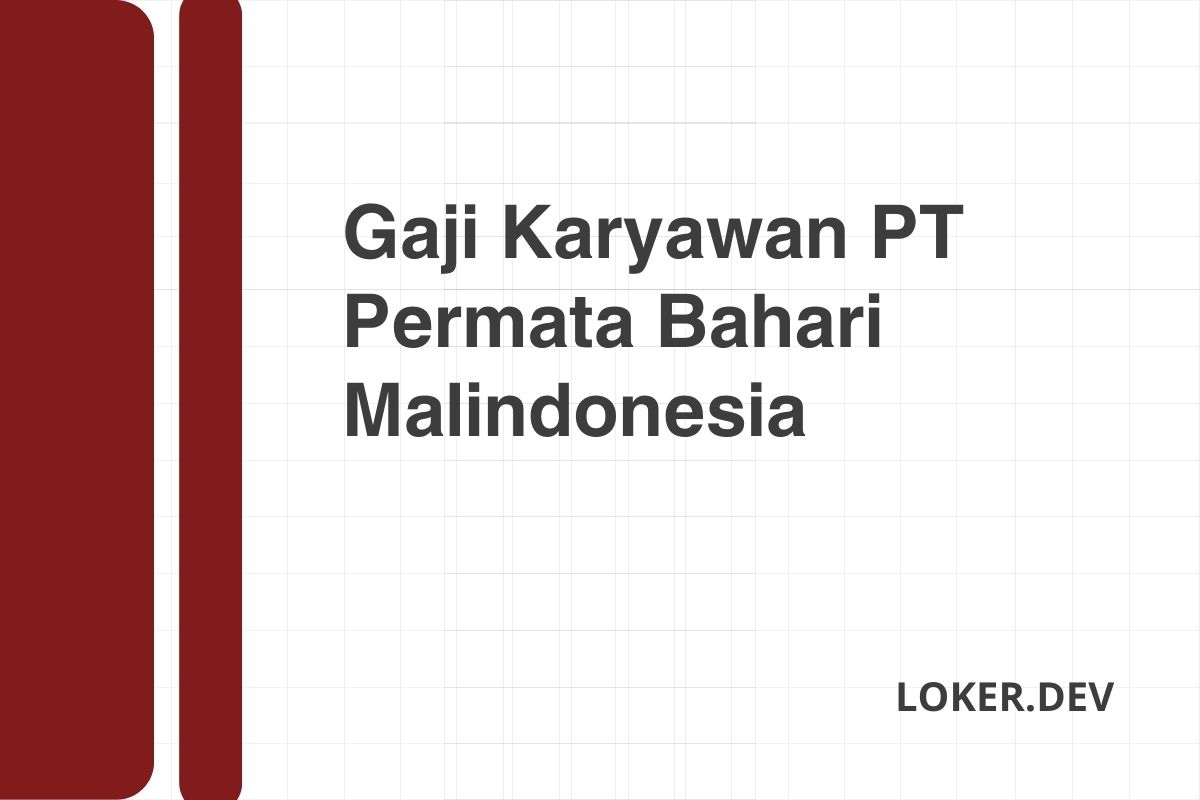 Gaji Karyawan PT Permata Bahari Malindonesia

LOKER.DEV